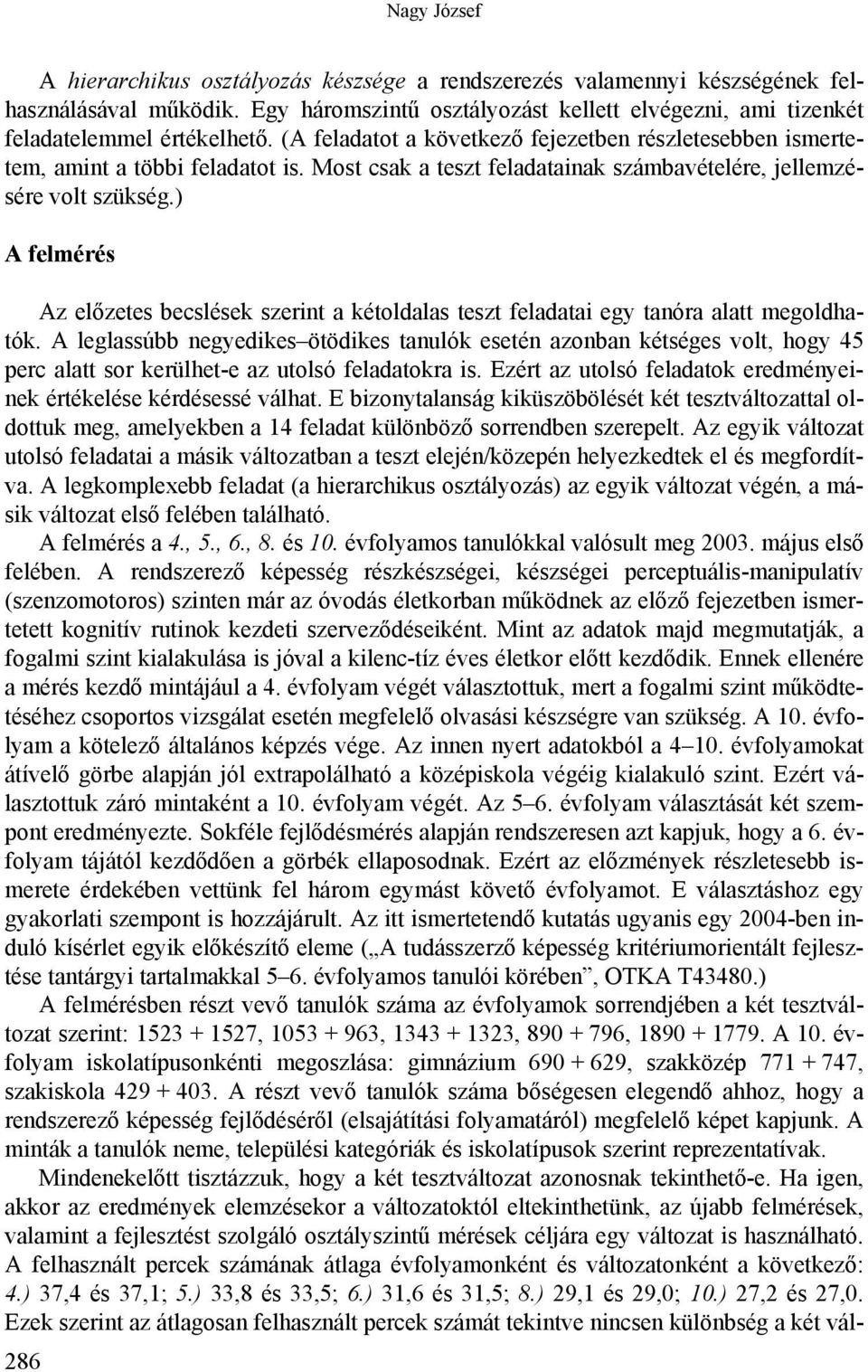 Nagy József

A hierarchikus osztályozás készsége a rendszerezés valamennyi készségének felhasználásával működik. Egy háromszintű osztályozást kellett elvégezni, ami tizenkét feladatelemmel értékelhető. (A feladatot a következő fejezetben részletesebben ismertetem, amint a többi feladatot is. Most csak a teszt feladatainak számbavételére, jellemzésére volt szükség.)

A felmérés

Az előzetes becslések szerint a kétoldalas teszt feladatai egy tanóra alatt megoldhatók. A leglassúbb negyedikes–ötödikes tanulók esetén azonban kétséges volt, hogy 45 perc alatt sor kerülhet-e az utolsó feladatokra is. Ezért az utolsó feladatok eredményeinek értékelése kérdésessé válhat. E bizonytalanság kiküszöbölését két tesztváltozattal oldottuk meg, amelyekben a 14 feladat különböző sorrendben szerepelt. Az egyik változat utolsó feladatai a másik változatban a teszt elején/közepén helyezkedtek el és megfordítva. A legkomplexebb feladat (a hierarchikus osztályozás) az egyik változat végén, a másik változat első felében található.

A felmérés a 4., 5., 6., 8. és 10. évfolyamos tanulókkal valósult meg 2003. május első felében. A rendszerező képesség részkészségei, készségei perceptuális-manipulatív (szenzomotoros) szinten már az óvodás életkorban működnek az előző fejezetben ismertetett kognitív rutinok kezdeti szerveződéseiként. Mint az adatok majd megmutatják, a fogalmi szint kialakulása is jóval a kilenc-tíz éves életkor előtt kezdődik. Ennek ellenére a mérés kezdő mintájául a 4. évfolyam végét választottuk, mert a fogalmi szint működtetéséhez csoportos vizsgálat esetén megfelelő olvasási készségre van szükség. A 10. évfolyam a kötelező általános képzés vége. Az innen nyert adatokból a 4–10. évfolyamokat átívelő görbe alapján jól extrapolálható a középiskola végéig kialakuló szint. Ezért választottuk záró mintaként a 10. évfolyam végét. Az 5–6. évfolyam választását két szempont eredményezte. Sokféle fejlődésmérés alapján rendszeresen azt kapjuk, hogy a 6. évfolyam tájától kezdődően a görbék ellaposodnak. Ezért az előzmények részletesebb ismerete érdekében vettünk fel három egymást követő évfolyamot. E választáshoz egy gyakorlati szempont is hozzájárult. Az itt ismertetendő kutatás ugyanis egy 2004-ben induló kísérlet egyik előkészítő eleme („A tudásszerző képesség kritériumorientált fejlesztése tantárgyi tartalmakkal 5–6. évfolyamos tanulói körében”, OTKA T43480.)

A felmérésben részt vevő tanulók száma az évfolyamok sorrendjében a két tesztváltozat szerint: 1523 + 1527, 1053 + 963, 1343 + 1323, 890 + 796, 1890 + 1779. A 10. évfolyam iskolatípusonkénti megoszlása: gimnázium 690 + 629, szakközép 771 + 747, szakiskola 429 + 403. A részt vevő tanulók száma bőségesen elegendő ahhoz, hogy a rendszerező képesség fejlődéséről (elsajátítási folyamatáról) megfelelő képet kapjunk. A minták a tanulók neme, települési kategóriák és iskolatípusok szerint reprezentatívak.

Mindenekelőtt tisztázzuk, hogy a két tesztváltozat azonosnak tekinthető-e. Ha igen, akkor az eredmények elemzésekor a változatoktól eltekinthetünk, az újabb felmérések, valamint a fejlesztést szolgáló osztályszintű mérések céljára egy változat is használható. A felhasznált percek számának átlaga évfolyamonként és változatonként a következő: 4.) 37,4 és 37,1; 5.) 33,8 és 33,5; 6.) 31,6 és 31,5; 8.) 29,1 és 29,0; 10.) 27,2 és 27,0. Ezek szerint az átlagosan felhasznált percek számát tekintve nincsen különbség a két vál-

286